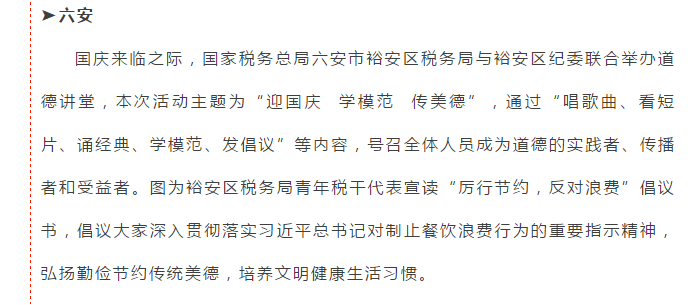 ➤六安

国庆来临之际，国家税务总局六安市裕安区税务局与裕安区纪委联合举办道德讲堂，本次活动主题为“迎国庆 学模范 传美德”，通过“唱歌曲、看短片、诵经典、学模范、发倡议”等内容，号召全体人员成为道德的实践者、传播者和受益者。图为裕安区税务局青年税干代表宣读“厉行节约，反对浪费”倡议书，倡议大家深入贯彻落实习近平总书记对制止餐饮浪费行为的重要指示精神，弘扬勤俭节约传统美德，培养文明健康生活习惯。